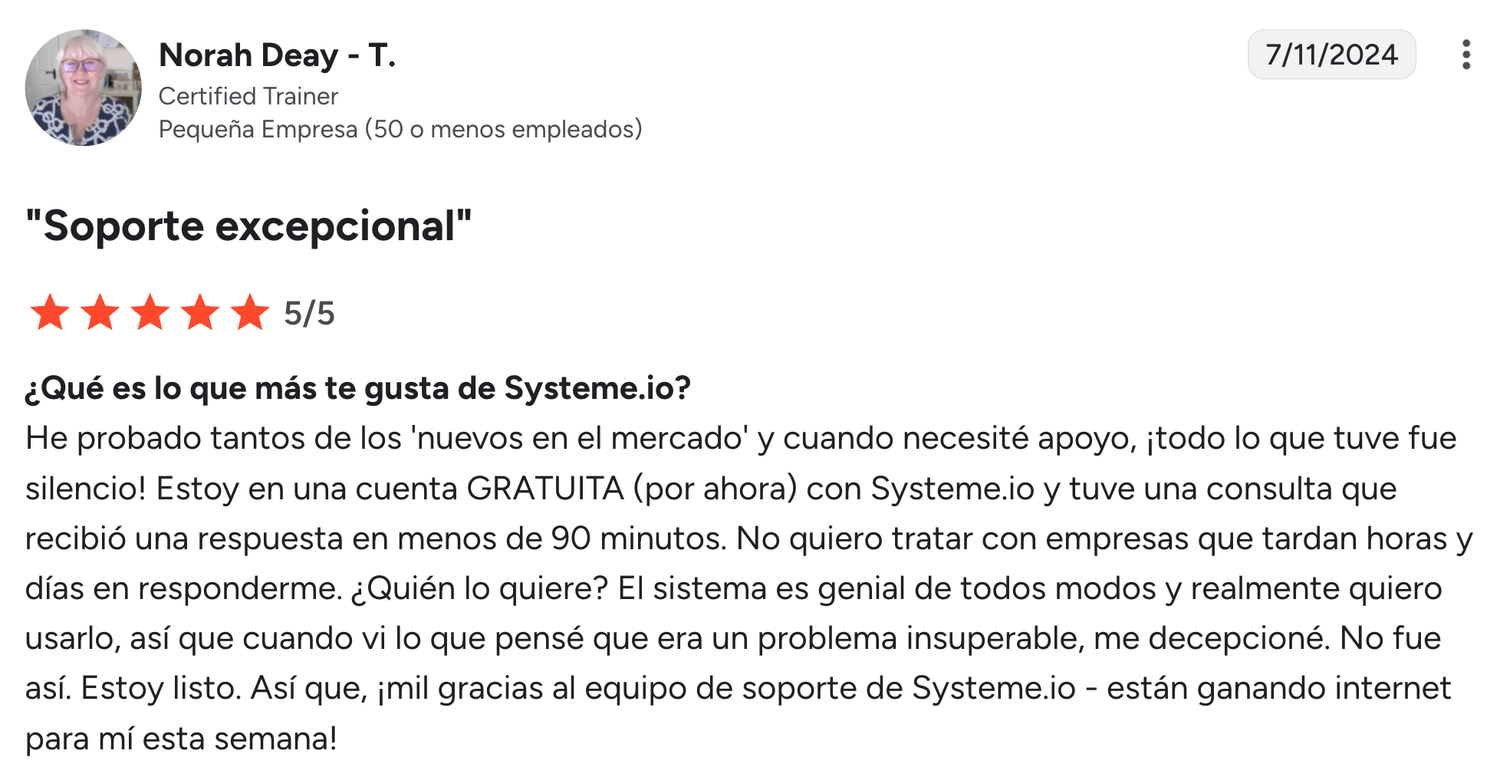 Norah Deay - T.
Certified Trainer
Pequeña Empresa (50 o menos empleados)

7/11/2024

"Soporte excepcional"

5/5

¿Qué es lo que más te gusta de Systeme.io?
He probado tantos de los 'nuevos en el mercado' y cuando necesité apoyo, ¡todo lo que tuve fue silencio! Estoy en una cuenta GRATUITA (por ahora) con Systeme.io y tuve una consulta que recibió una respuesta en menos de 90 minutos. No quiero tratar con empresas que tardan horas y días en responderme. ¿Quién lo quiere? El sistema es genial de todos modos y realmente quiero usarlo, así que cuando vi lo que pensé que era un problema insuperable, me decepcioné. No fue así. Estoy listo. Así que, ¡mil gracias al equipo de soporte de Systeme.io - están ganando internet para mí esta semana!